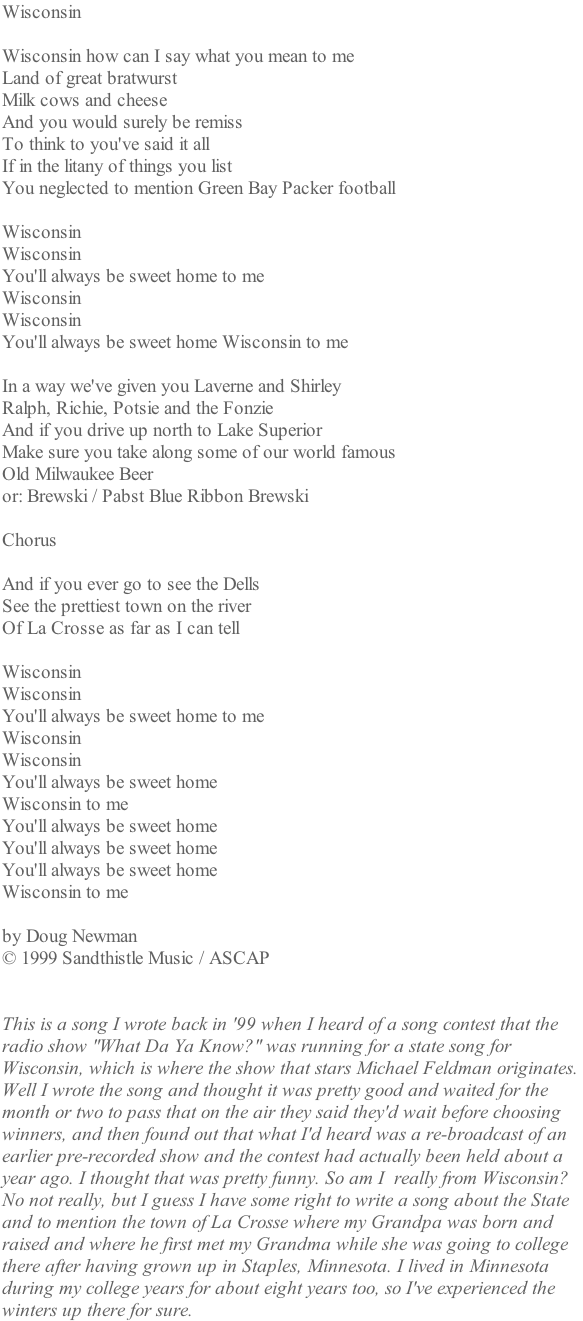 Wisconsin

Wisconsin how can I say what you mean to me
Land of great bratwurst
Milk cows and cheese
And you would surely be remiss
To think to you've said it all
If in the litany of things you list
You neglected to mention Green Bay Packer football

Wisconsin
Wisconsin
You'll always be sweet home to me
Wisconsin
Wisconsin
You'll always be sweet home Wisconsin to me

In a way we've given you Laverne and Shirley
Ralph, Richie, Potsie and the Fonzie
And if you drive up north to Lake Superior
Make sure you take along some of our world famous
Old Milwaukee Beer
or: Brewski / Pabst Blue Ribbon Brewski

Chorus

And if you ever go to see the Dells
See the prettiest town on the river
Of La Crosse as far as I can tell

Wisconsin
Wisconsin
You'll always be sweet home to me
Wisconsin
Wisconsin
You'll always be sweet home
Wisconsin to me
You'll always be sweet home
You'll always be sweet home
You'll always be sweet home
Wisconsin to me

by Doug Newman
© 1999 Sandthistle Music / ASCAP

This is a song I wrote back in '99 when I heard of a song contest that the radio show "What Da Ya Know?" was running for a state song for Wisconsin, which is where the show that stars Michael Feldman originates. Well I wrote the song and thought it was pretty good and waited for the month or two to pass that on the air they said they'd wait before choosing winners, and then found out that what I'd heard was a re-broadcast of an earlier pre-recorded show and the contest had actually been held about a year ago. I thought that was pretty funny. So am I really from Wisconsin? No not really, but I guess I have some right to write a song about the State and to mention the town of La Crosse where my Grandpa was born and raised and where he first met my Grandma while she was going to college there after having grown up in Staples, Minnesota. I lived in Minnesota during my college years for about eight years too, so I've experienced the winters up there for sure.